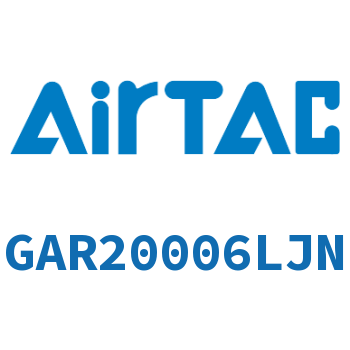 AirTAC

GAR20006LJN